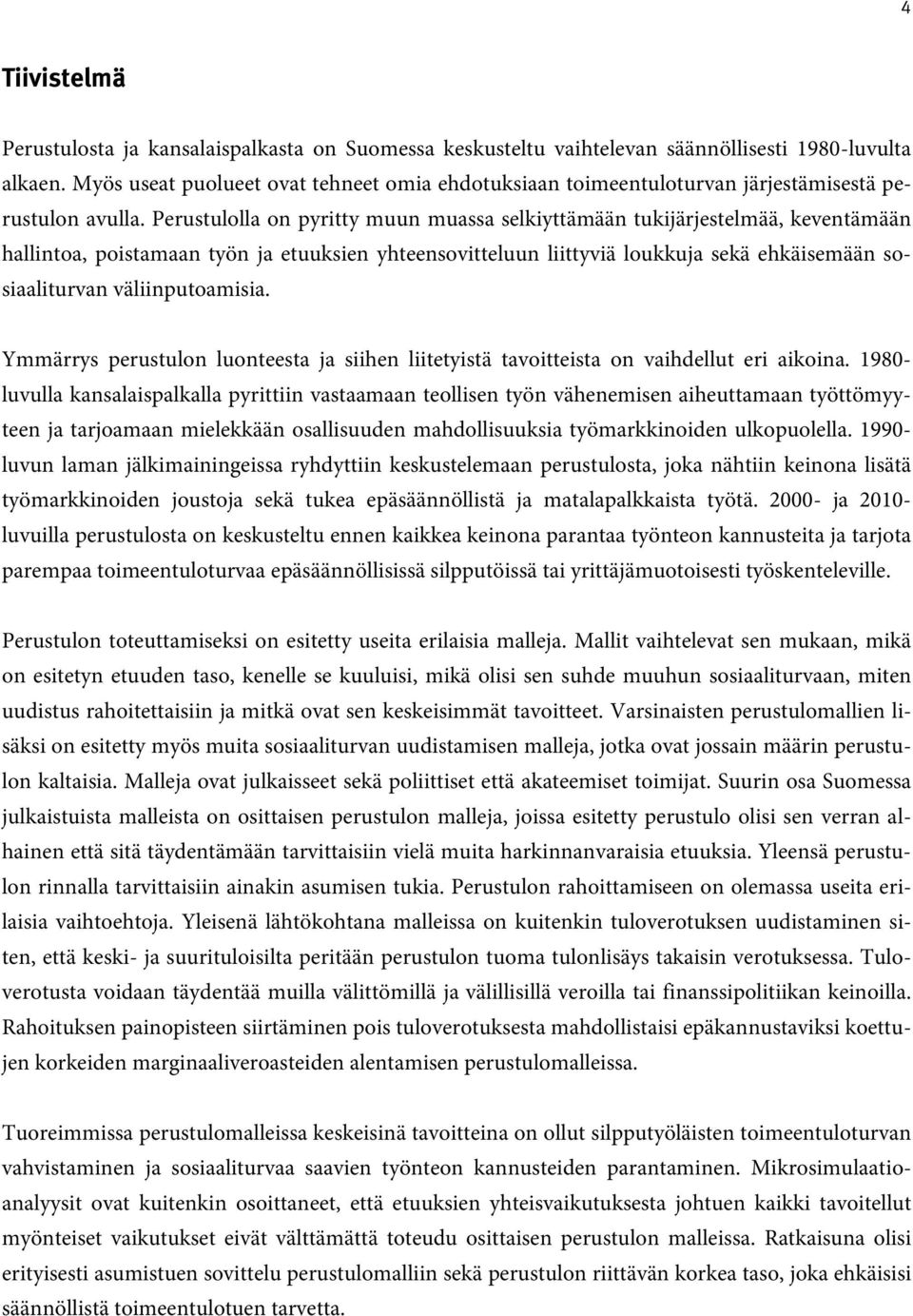 4

Tiivistelmä

Perustulosta ja kansalaispalkasta on Suomessa keskusteltu vaihtelevan säännöllisesti 1980-luvulta alkaen. Myös useat puolueet ovat tehneet omia ehdotuksiaan toimeentuloturvan järjestämisestä perustulon avulla. Perustulolla on pyritty muun muassa selkiyttämään tukijärjestelmää, keventämään hallintoa, poistamaan työn ja etuuksien yhteensovitteluun liittyviä loukkuja sekä ehkäisemään sosiaaliturvan väliinputoamisia.

Ymmärrys perustulon luonteesta ja siihen liitetyistä tavoitteista on vaihdellut eri aikoina. 1980-luvulla kansalaispalkalla pyrittiin vastaamaan teollisen työn vähenemisen aiheuttamaan työttömyyteen ja tarjoamaan mielekkään osallisuuden mahdollisuuksia työmarkkinoiden ulkopuolella. 1990-luvun laman jälkimainingeissa ryhdyttiin keskustelemaan perustulosta, joka nähtiin keinona lisätä työmarkkinoiden joustoja sekä tukea epäsäännöllistä ja matalapalkkaista työtä. 2000- ja 2010-luvuilla perustulosta on keskusteltu ennen kaikkea keinona parantaa työnteon kannusteita ja tarjota parempaa toimeentuloturvaa epäsäännöllisissä silpputöissä tai yrittäjämuotoisesti työskenteleville.

Perustulon toteuttamiseksi on esitetty useita erilaisia malleja. Mallit vaihtelevat sen mukaan, mikä on esitetyn etuuden taso, kenelle se kuuluisi, mikä olisi sen suhde muuhun sosiaaliturvaan, miten uudistus rahoitettaisiin ja mitkä ovat sen keskeisimmät tavoitteet. Varsinaisten perustulomallien lisäksi on esitetty myös muita sosiaaliturvan uudistamisen malleja, jotka ovat jossain määrin perustulon kaltaisia. Malleja ovat julkaisseet sekä poliittiset että akateemiset toimijat. Suurin osa Suomessa julkaistuista malleista on osittaisen perustulon malleja, joissa esitetty perustulo olisi sen verran alhainen että sitä täydentämään tarvittaisiin vielä muita harkinnanvaraisia etuuksia. Yleensä perustulon rinnalla tarvittaisiin ainakin asumisen tukia. Perustulon rahoittamiseen on olemassa useita erilaisia vaihtoehtoja. Yleisenä lähtökohtana malleissa on kuitenkin tuloverotuksen uudistaminen siten, että keski- ja suurituloisilta peritään perustulon tuoma tulonlisäys takaisin verotuksessa. Tuloverotusta voidaan täydentää muilla välittömillä ja välillisillä veroilla tai finanssipolitiikan keinoilla. Rahoituksen painopisteen siirtäminen pois tuloverotuksesta mahdollistaisi epäkannustaviksi koettujen korkeiden marginaaliveroasteiden alentamisen perustulomalleissa.

Tuoreimmissa perustulomalleissa keskeisinä tavoitteina on ollut silpputyöläisten toimeentuloturvan vahvistaminen ja sosiaaliturvaa saavien työnteon kannusteiden parantaminen. Mikrosimulaatioanalyysit ovat kuitenkin osoittaneet, että etuuksien yhteisvaikutuksesta johtuen kaikki tavoitellut myönteiset vaikutukset eivät välttämättä toteudu osittaisen perustulon malleissa. Ratkaisuna olisi erityisesti asumistuen sovittelu perustulomalliin sekä perustulon riittävän korkea taso, joka ehkäisisi säännöllistä toimeentulotuen tarvetta.